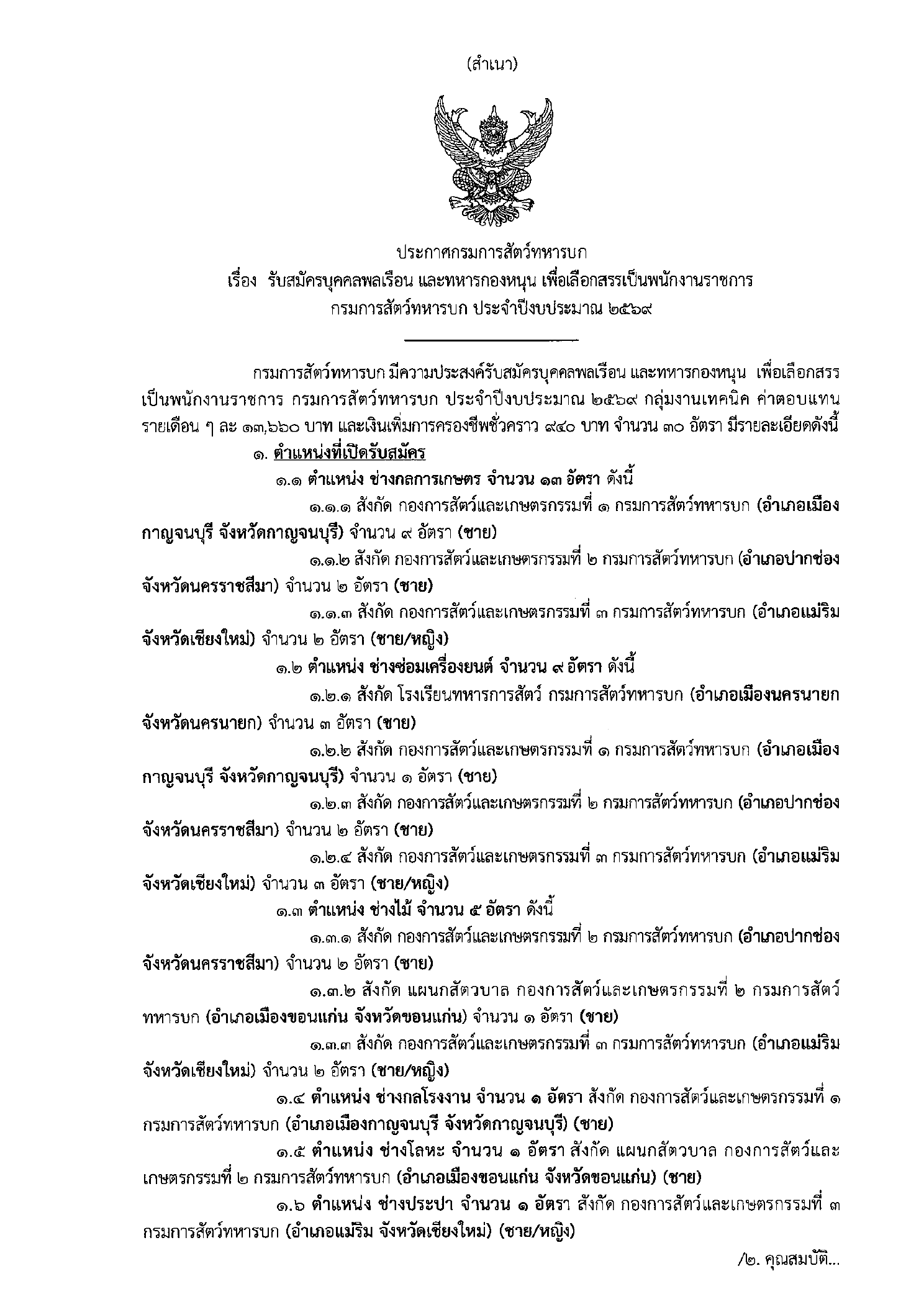 (สำเนา)

ประกาศกรมการสัตว์ทหารบก
เรื่อง รับสมัครบุคคลพลเรือน และทหารกองหนุน เพื่อเลือกสรรเป็นพนักงานราชการ
กรมการสัตว์ทหารบก ประจำปีงบประมาณ ๒๕๖๙

กรมการสัตว์ทหารบก มีความประสงค์รับสมัครบุคคลพลเรือน และทหารกองหนุน เพื่อเลือกสรรเป็นพนักงานราชการ กรมการสัตว์ทหารบก ประจำปีงบประมาณ ๒๕๖๙ กลุ่มงานเทคนิค ค่าตอบแทนรายเดือน ๆ ละ ๑๓,๖๖๐ บาท และเงินเพิ่มการครองชีพชั่วคราว ๙๔๐ บาท จำนวน ๓๐ อัตรา มีรายละเอียดดังนี้

๑. ตำแหน่งที่เปิดรับสมัคร

๑.๑ ตำแหน่ง ช่างกลการเกษตร จำนวน ๑๓ อัตรา ดังนี้

๑.๑.๑ สังกัด กองการสัตว์และเกษตรกรรมที่ ๑ กรมการสัตว์ทหารบก (อำเภอเมืองกาญจนบุรี จังหวัดกาญจนบุรี) จำนวน ๙ อัตรา (ชาย)

๑.๑.๒ สังกัด กองการสัตว์และเกษตรกรรมที่ ๒ กรมการสัตว์ทหารบก (อำเภอปากช่อง จังหวัดนครราชสีมา) จำนวน ๒ อัตรา (ชาย)

๑.๑.๓ สังกัด กองการสัตว์และเกษตรกรรมที่ ๓ กรมการสัตว์ทหารบก (อำเภอแม่ริม จังหวัดเชียงใหม่) จำนวน ๒ อัตรา (ชาย/หญิง)

๑.๒ ตำแหน่ง ช่างซ่อมเครื่องยนต์ จำนวน ๙ อัตรา ดังนี้

๑.๒.๑ สังกัด โรงเรียนทหารการสัตว์ กรมการสัตว์ทหารบก (อำเภอเมืองนครนายก จังหวัดนครนายก) จำนวน ๓ อัตรา (ชาย)

๑.๒.๒ สังกัด กองการสัตว์และเกษตรกรรมที่ ๑ กรมการสัตว์ทหารบก (อำเภอเมืองกาญจนบุรี จังหวัดกาญจนบุรี) จำนวน ๑ อัตรา (ชาย)

๑.๒.๓ สังกัด กองการสัตว์และเกษตรกรรมที่ ๒ กรมการสัตว์ทหารบก (อำเภอปากช่อง จังหวัดนครราชสีมา) จำนวน ๒ อัตรา (ชาย)

๑.๒.๔ สังกัด กองการสัตว์และเกษตรกรรมที่ ๓ กรมการสัตว์ทหารบก (อำเภอแม่ริม จังหวัดเชียงใหม่) จำนวน ๓ อัตรา (ชาย/หญิง)

๑.๓ ตำแหน่ง ช่างไม้ จำนวน ๕ อัตรา ดังนี้

๑.๓.๑ สังกัด กองการสัตว์และเกษตรกรรมที่ ๒ กรมการสัตว์ทหารบก (อำเภอปากช่อง จังหวัดนครราชสีมา) จำนวน ๒ อัตรา (ชาย)

๑.๓.๒ สังกัด แผนกสัตวบาล กองการสัตว์และเกษตรกรรมที่ ๒ กรมการสัตว์ทหารบก (อำเภอเมืองขอนแก่น จังหวัดขอนแก่น) จำนวน ๑ อัตรา (ชาย)

๑.๓.๓ สังกัด กองการสัตว์และเกษตรกรรมที่ ๓ กรมการสัตว์ทหารบก (อำเภอแม่ริม จังหวัดเชียงใหม่) จำนวน ๒ อัตรา (ชาย/หญิง)

๑.๔ ตำแหน่ง ช่างกลโรงงาน จำนวน ๑ อัตรา สังกัด กองการสัตว์และเกษตรกรรมที่ ๑ กรมการสัตว์ทหารบก (อำเภอเมืองกาญจนบุรี จังหวัดกาญจนบุรี) (ชาย)

๑.๕ ตำแหน่ง ช่างโลหะ จำนวน ๑ อัตรา สังกัด แผนกสัตวบาล กองการสัตว์และเกษตรกรรมที่ ๒ กรมการสัตว์ทหารบก (อำเภอเมืองขอนแก่น จังหวัดขอนแก่น) (ชาย)

๑.๖ ตำแหน่ง ช่างประปา จำนวน ๑ อัตรา สังกัด กองการสัตว์และเกษตรกรรมที่ ๓ กรมการสัตว์ทหารบก (อำเภอแม่ริม จังหวัดเชียงใหม่) (ชาย/หญิง)

/๒. คุณสมบัติ...